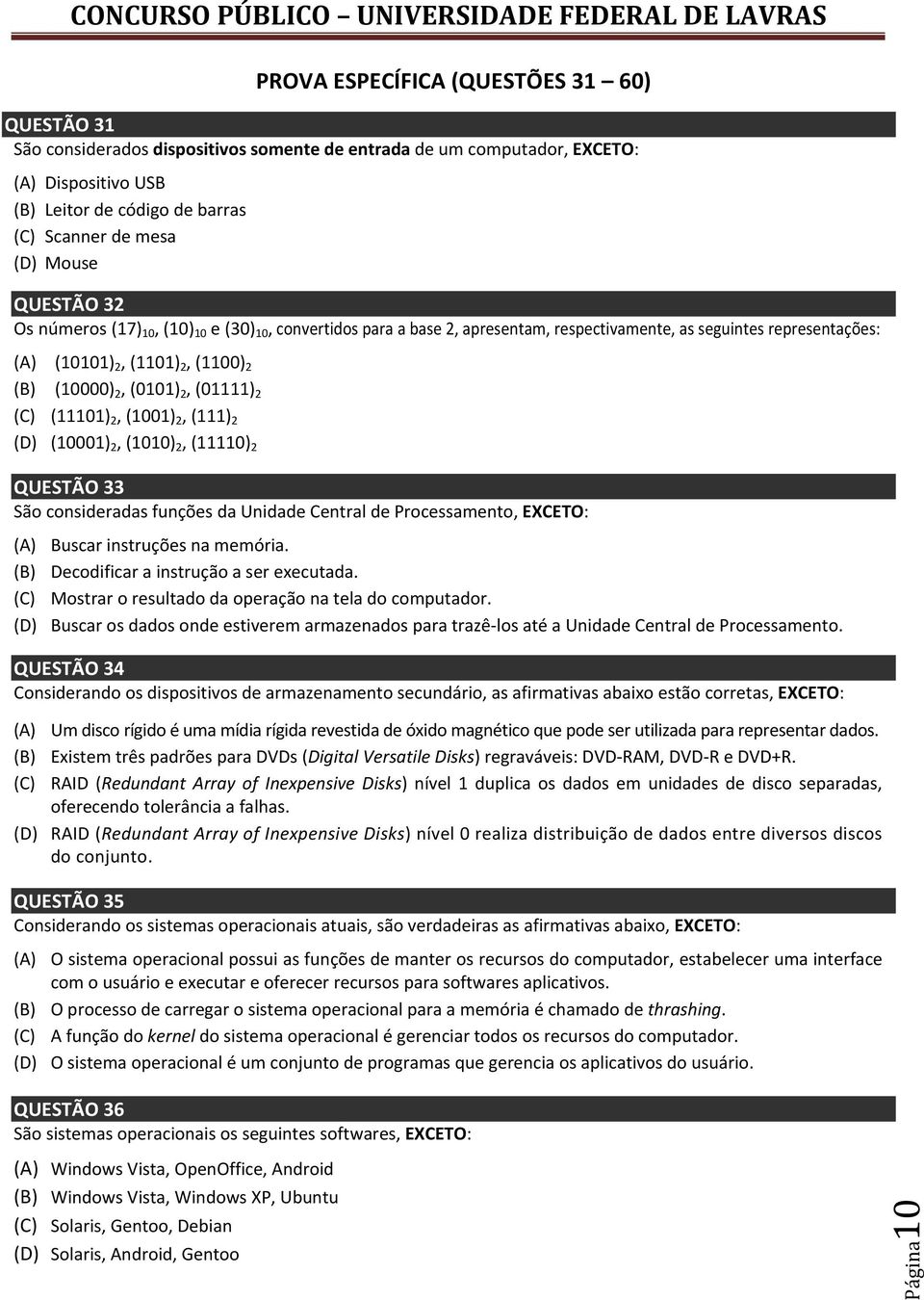 CONCURSO PÚBLICO – UNIVERSIDADE FEDERAL DE LAVRAS

PROVA ESPECÍFICA (QUESTÕES 31 – 60)

QUESTÃO 31
São considerados dispositivos somente de entrada de um computador, EXCETO:

(A) Dispositivo USB
(B) Leitor de código de barras
(C) Scanner de mesa
(D) Mouse

QUESTÃO 32
Os números $(17)_{10}$, $(10)_{10}$ e $(30)_{10}$, convertidos para a base 2, apresentam, respectivamente, as seguintes representações:

(A) $(10101)_2$, $(1101)_2$, $(1100)_2$
(B) $(10000)_2$, $(0101)_2$, $(01111)_2$
(C) $(11101)_2$, $(1001)_2$, $(111)_2$
(D) $(10001)_2$, $(1010)_2$, $(11110)_2$

QUESTÃO 33
São consideradas funções da Unidade Central de Processamento, EXCETO:

(A) Buscar instruções na memória.
(B) Decodificar a instrução a ser executada.
(C) Mostrar o resultado da operação na tela do computador.
(D) Buscar os dados onde estiverem armazenados para trazê-los até a Unidade Central de Processamento.

QUESTÃO 34
Considerando os dispositivos de armazenamento secundário, as afirmativas abaixo estão corretas, EXCETO:

(A) Um disco rígido é uma mídia rígida revestida de óxido magnético que pode ser utilizada para representar dados.
(B) Existem três padrões para DVDs (Digital Versatile Disks) regraváveis: DVD-RAM, DVD-R e DVD+R.
(C) RAID (Redundant Array of Inexpensive Disks) nível 1 duplica os dados em unidades de disco separadas, oferecendo tolerância a falhas.
(D) RAID (Redundant Array of Inexpensive Disks) nível 0 realiza distribuição de dados entre diversos discos do conjunto.

QUESTÃO 35
Considerando os sistemas operacionais atuais, são verdadeiras as afirmativas abaixo, EXCETO:

(A) O sistema operacional possui as funções de manter os recursos do computador, estabelecer uma interface com o usuário e executar e oferecer recursos para softwares aplicativos.
(B) O processo de carregar o sistema operacional para a memória é chamado de thrashing.
(C) A função do kernel do sistema operacional é gerenciar todos os recursos do computador.
(D) O sistema operacional é um conjunto de programas que gerencia os aplicativos do usuário.

QUESTÃO 36
São sistemas operacionais os seguintes softwares, EXCETO:

(A) Windows Vista, OpenOffice, Android
(B) Windows Vista, Windows XP, Ubuntu
(C) Solaris, Gentoo, Debian
(D) Solaris, Android, Gentoo

Página 10